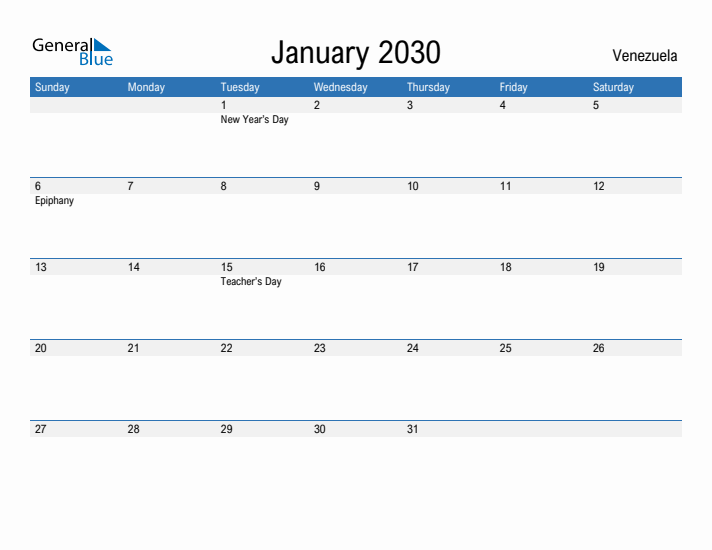 General Blue

January 2030

Venezuela

| Sunday | Monday | Tuesday | Wednesday | Thursday | Friday | Saturday |
|---|---|---|---|---|---|---|
| | | 1 New Year's Day | 2 | 3 | 4 | 5 |
| 6 Epiphany | 7 | 8 | 9 | 10 | 11 | 12 |
| 13 | 14 | 15 Teacher's Day | 16 | 17 | 18 | 19 |
| 20 | 21 | 22 | 23 | 24 | 25 | 26 |
| 27 | 28 | 29 | 30 | 31 | | |